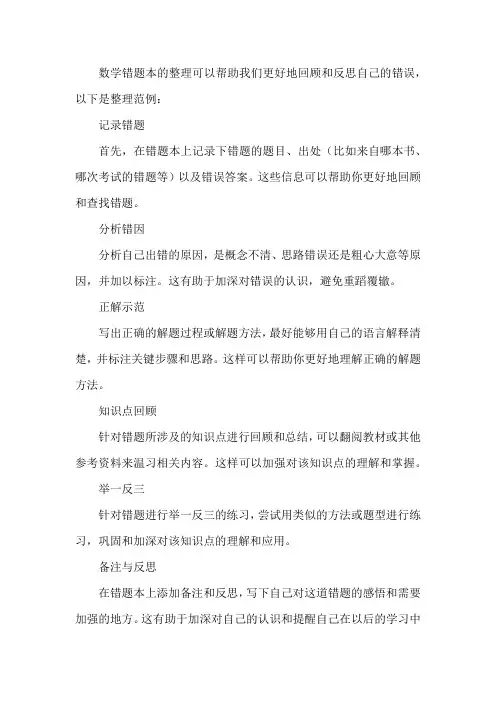 数学错题本的整理可以帮助我们更好地回顾和反思自己的错误，以下是整理范例：

记录错题

首先，在错题本上记录下错题的题目、出处（比如来自哪本书、哪次考试的错题等）以及错误答案。这些信息可以帮助你更好地回顾和查找错题。

分析错因

分析自己出错的原因，是概念不清、思路错误还是粗心大意等原因，并加以标注。这有助于加深对错误的认识，避免重蹈覆辙。

正解示范

写出正确的解题过程或解题方法，最好能够用自己的语言解释清楚，并标注关键步骤和思路。这样可以帮助你更好地理解正确的解题方法。

知识点回顾

针对错题所涉及的知识点进行回顾和总结，可以翻阅教材或其他参考资料来温习相关内容。这样可以加强对该知识点的理解和掌握。

举一反三

针对错题进行举一反三的练习，尝试用类似的方法或题型进行练习，巩固和加深对该知识点的理解和应用。

备注与反思

在错题本上添加备注和反思，写下自己对这道错题的感悟和需要加强的地方。这有助于加深对自己的认识和提醒自己在以后的学习中